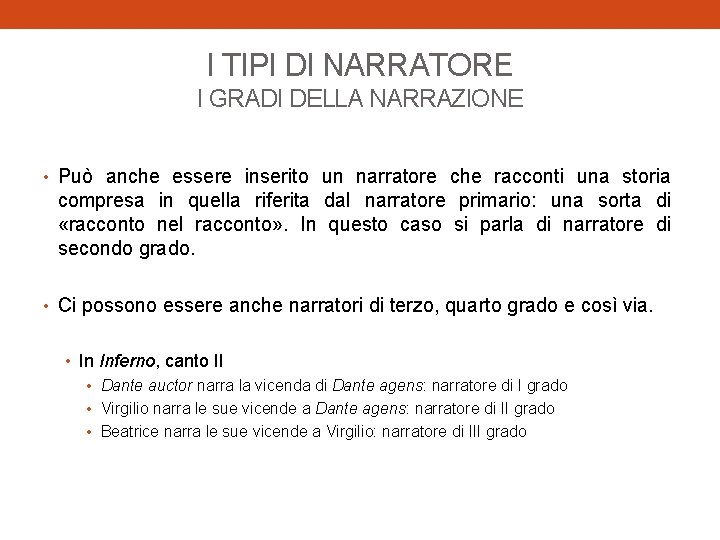 I TIPI DI NARRATORE
I GRADI DELLA NARRAZIONE

• Può anche essere inserito un narratore che racconti una storia compresa in quella riferita dal narratore primario: una sorta di «racconto nel racconto». In questo caso si parla di narratore di secondo grado.

• Ci possono essere anche narratori di terzo, quarto grado e così via.

• In Inferno, canto II
• Dante auctor narra la vicenda di Dante agens: narratore di I grado
• Virgilio narra le sue vicende a Dante agens: narratore di II grado
• Beatrice narra le sue vicende a Virgilio: narratore di III grado